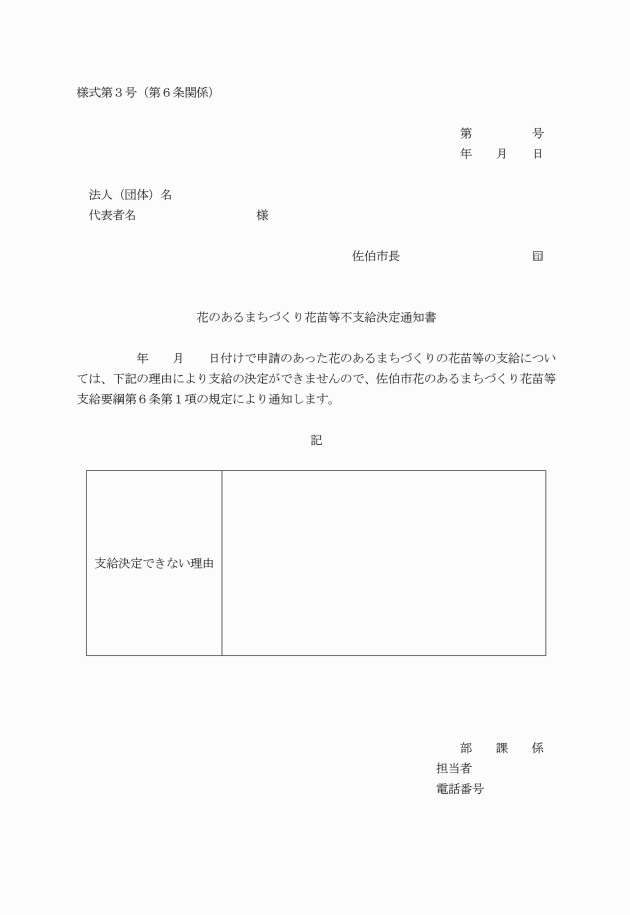 様式第３号（第６条関係）

第　　　　号
年　　月　　日

法人（団体）名
代表者名　　　　　　　　　　様

佐伯市長　　　　　　　　　印

花のあるまちづくり花苗等不支給決定通知書

年　　月　　日付けで申請のあった花のあるまちづくりの花苗等の支給については、下記の理由により支給の決定ができませんので、佐伯市花のあるまちづくり花苗等支給要綱第６条第１項の規定により通知します。

記

| 支給決定できない理由 | |
|---|---|

部　　課　　係
担当者
電話番号